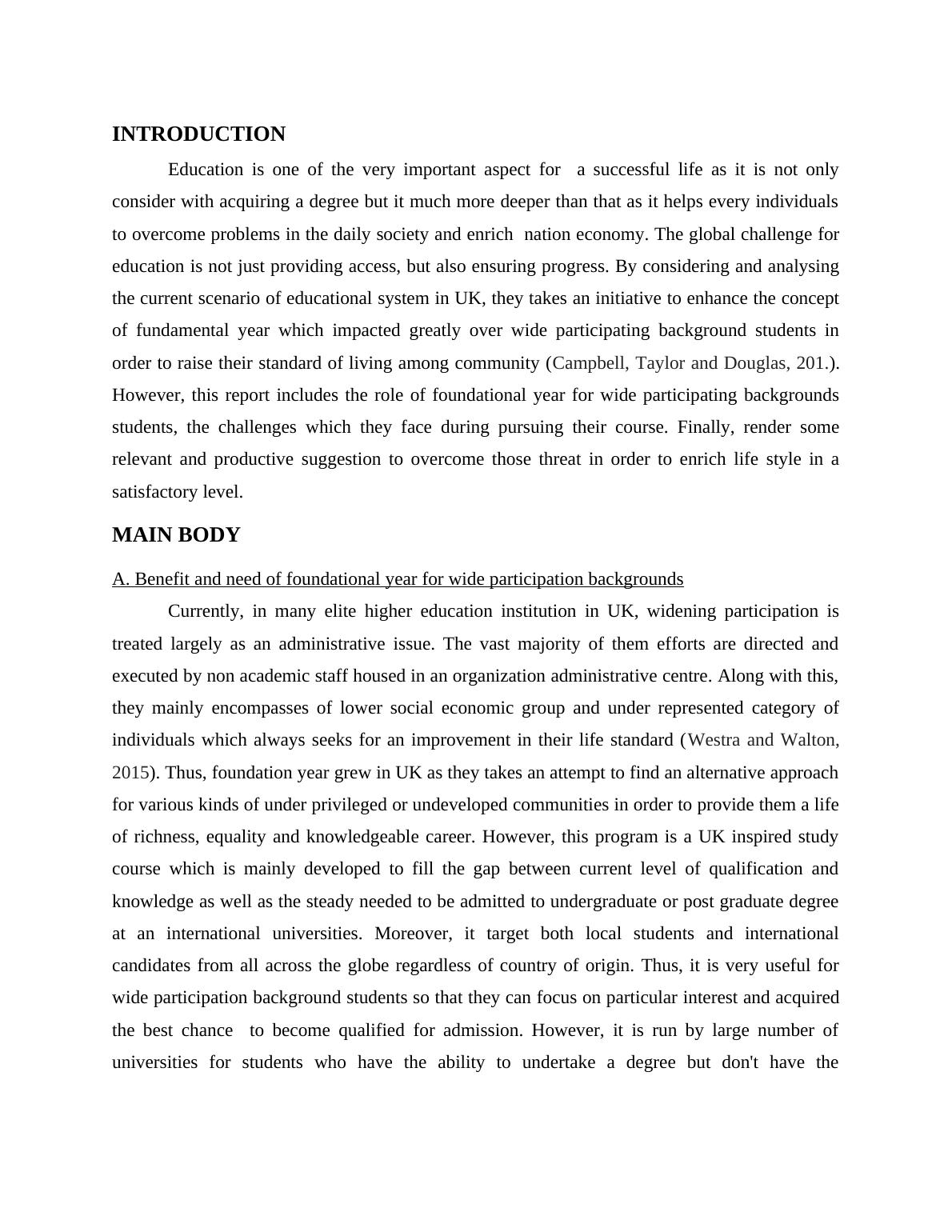 INTRODUCTION

Education is one of the very important aspect for a successful life as it is not only consider with acquiring a degree but it much more deeper than that as it helps every individuals to overcome problems in the daily society and enrich nation economy. The global challenge for education is not just providing access, but also ensuring progress. By considering and analysing the current scenario of educational system in UK, they takes an initiative to enhance the concept of fundamental year which impacted greatly over wide participating background students in order to raise their standard of living among community (Campbell, Taylor and Douglas, 201.). However, this report includes the role of foundational year for wide participating backgrounds students, the challenges which they face during pursuing their course. Finally, render some relevant and productive suggestion to overcome those threat in order to enrich life style in a satisfactory level.

MAIN BODY

A. Benefit and need of foundational year for wide participation backgrounds

Currently, in many elite higher education institution in UK, widening participation is treated largely as an administrative issue. The vast majority of them efforts are directed and executed by non academic staff housed in an organization administrative centre. Along with this, they mainly encompasses of lower social economic group and under represented category of individuals which always seeks for an improvement in their life standard (Westra and Walton, 2015). Thus, foundation year grew in UK as they takes an attempt to find an alternative approach for various kinds of under privileged or undeveloped communities in order to provide them a life of richness, equality and knowledgeable career. However, this program is a UK inspired study course which is mainly developed to fill the gap between current level of qualification and knowledge as well as the steady needed to be admitted to undergraduate or post graduate degree at an international universities. Moreover, it target both local students and international candidates from all across the globe regardless of country of origin. Thus, it is very useful for wide participation background students so that they can focus on particular interest and acquired the best chance to become qualified for admission. However, it is run by large number of universities for students who have the ability to undertake a degree but don't have the